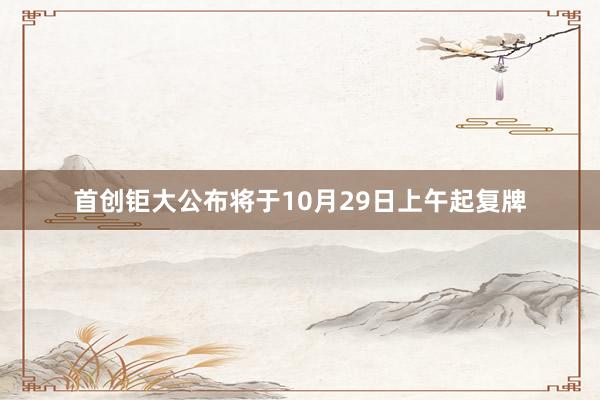 首创钜大公布将于10月29日上午起复牌